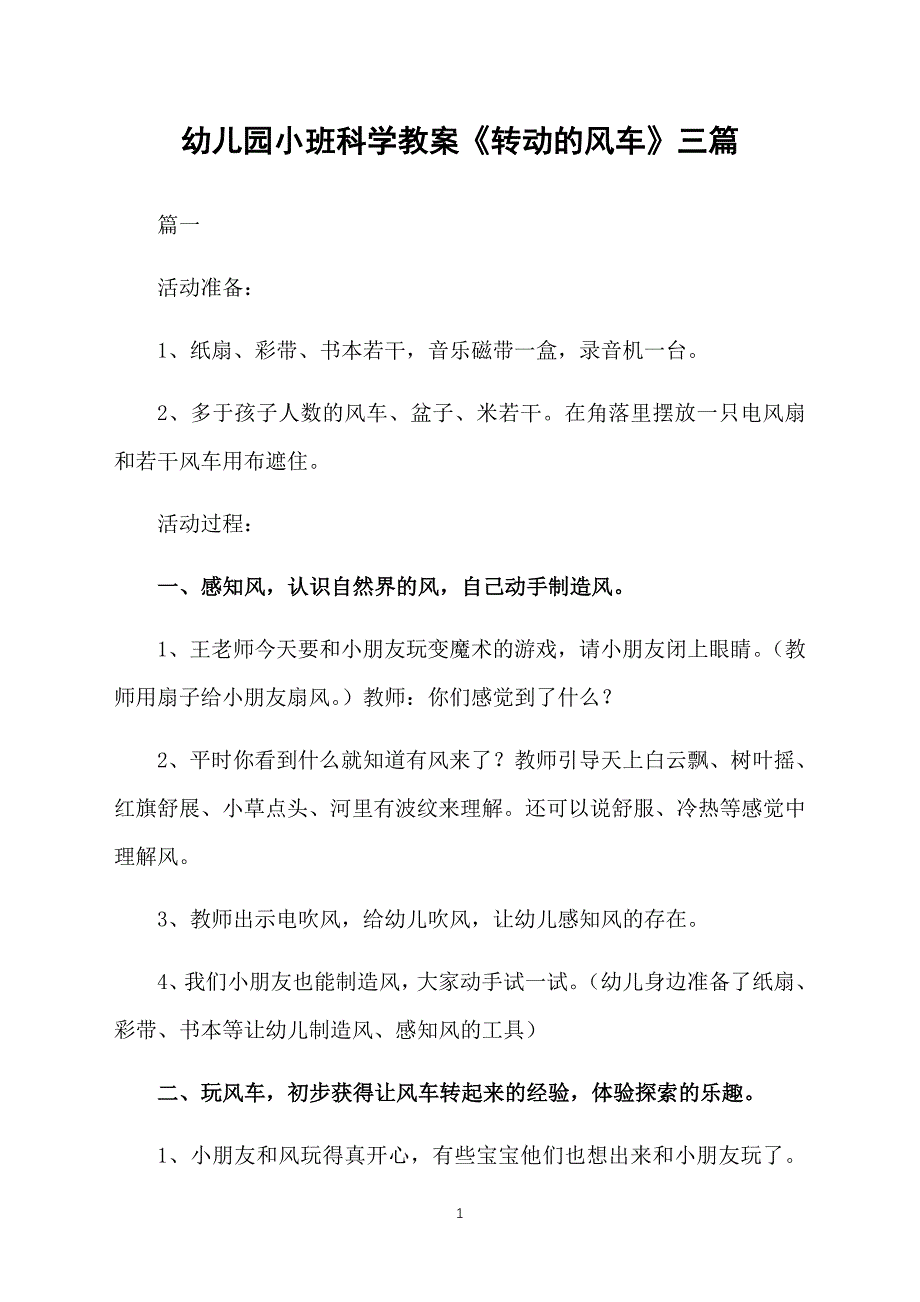 幼儿园小班科学教案《转动的风车》三篇

篇一

活动准备：

1、纸扇、彩带、书本若干，音乐磁带一盒，录音机一台。

2、多于孩子人数的风车、盆子、米若干。在角落里摆放一只电风扇和若干风车用布遮住。

活动过程：

一、感知风，认识自然界的风，自己动手制造风。

1、王老师今天要和小朋友玩变魔术的游戏，请小朋友闭上眼睛。（教师用扇子给小朋友扇风。）教师：你们感觉到了什么？

2、平时你看到什么就知道有风来了？教师引导天上白云飘、树叶摇、红旗舒展、小草点头、河里有波纹来理解。还可以说舒服、冷热等感觉中理解风。

3、教师出示电吹风，给幼儿吹风，让幼儿感知风的存在。

4、我们小朋友也能制造风，大家动手试一试。（幼儿身边准备了纸扇、彩带、书本等让幼儿制造风、感知风的工具）

二、玩风车，初步获得让风车转起来的经验，体验探索的乐趣。

1、小朋友和风玩得真开心，有些宝宝他们也想出来和小朋友玩了。

1